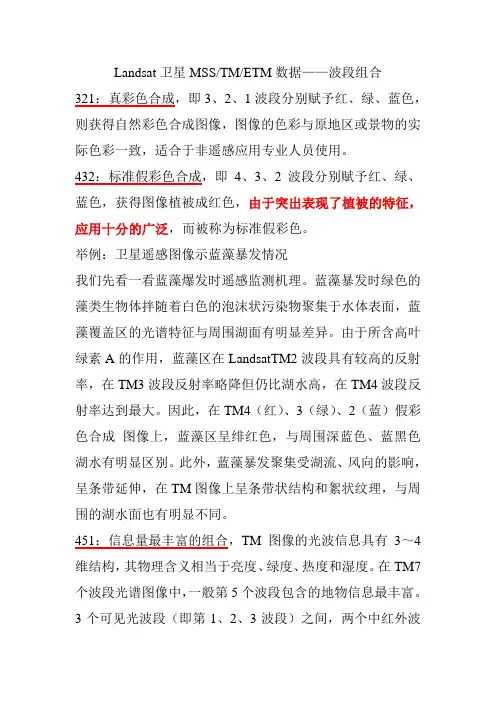 Landsat 卫星 MSS/TM/ETM 数据——波段组合

321：真彩色合成，即 3、2、1 波段分别赋予红、绿、蓝色，则获得自然彩色合成图像，图像的色彩与原地区或景物的实际色彩一致，适合于非遥感应用专业人员使用。

432：标准假彩色合成，即 4、3、2 波段分别赋予红、绿、蓝色，获得图像植被成红色，由于突出表现了植被的特征，应用十分的广泛，而被称为标准假彩色。

举例：卫星遥感图像示蓝藻暴发情况

我们先看一看蓝藻爆发时遥感监测机理。蓝藻暴发时绿色的藻类生物体拌随着白色的泡沫状污染物聚集于水体表面，蓝藻覆盖区的光谱特征与周围湖面有明显差异。由于所含高叶绿素 A 的作用，蓝藻区在 LandsatTM2 波段具有较高的反射率，在 TM3 波段反射率略降但仍比湖水高，在 TM4 波段反射率达到最大。因此，在 TM4（红）、3（绿）、2（蓝）假彩色合成 图像上，蓝藻区呈绯红色，与周围深蓝色、蓝黑色湖水有明显区别。此外，蓝藻暴发聚集受湖流、风向的影响，呈条带延伸，在 TM 图像上呈条带状结构和絮状纹理，与周围的湖水面也有明显不同。

451：信息量最丰富的组合，TM 图像的光波信息具有 3～4 维结构，其物理含义相当于亮度、绿度、热度和湿度。在 TM7 个波段光谱图像中，一般第 5 个波段包含的地物信息最丰富。3 个可见光波段（即第 1、2、3 波段）之间，两个中红外波